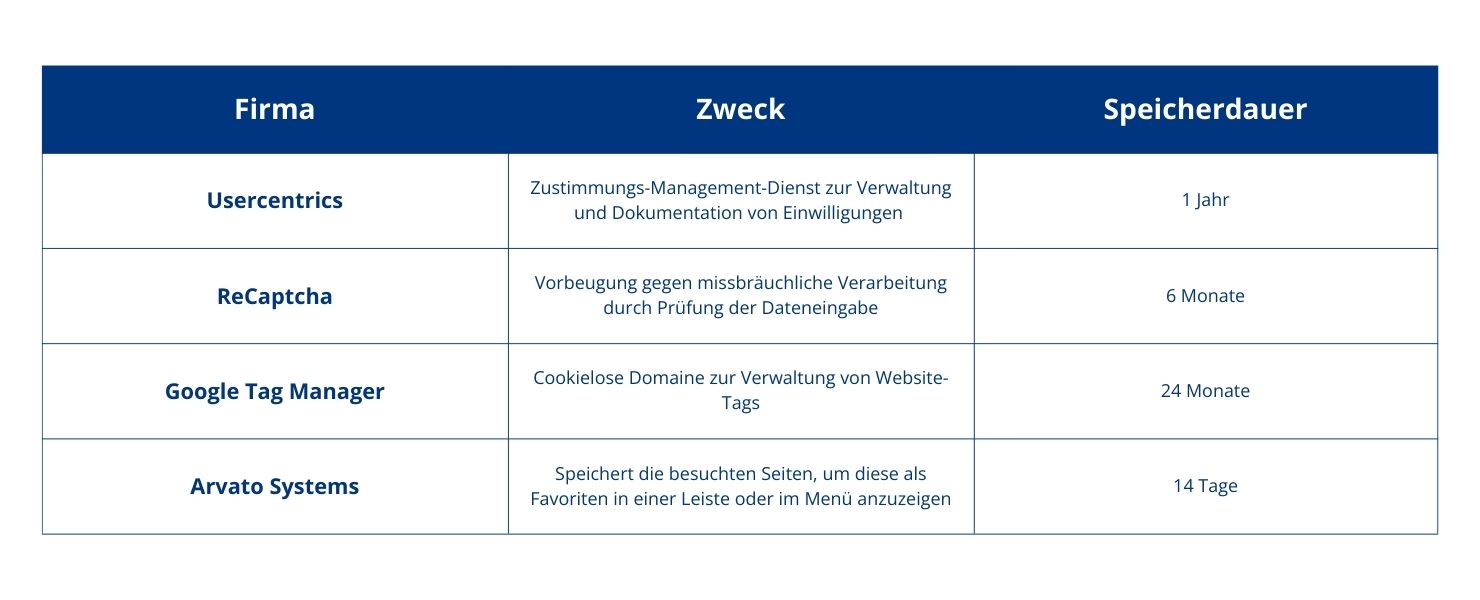 | Firma | Zweck | Speicherdauer |
|---|---|---|
| Usercentrics | Zustimmungs-Management-Dienst zur Verwaltung und Dokumentation von Einwilligungen | 1 Jahr |
| ReCaptcha | Vorbeugung gegen missbräuchliche Verarbeitung durch Prüfung der Dateneingabe | 6 Monate |
| Google Tag Manager | Cookielose Domaine zur Verwaltung von Website-Tags | 24 Monate |
| Arvato Systems | Speichert die besuchten Seiten, um diese als Favoriten in einer Leiste oder im Menü anzuzeigen | 14 Tage |